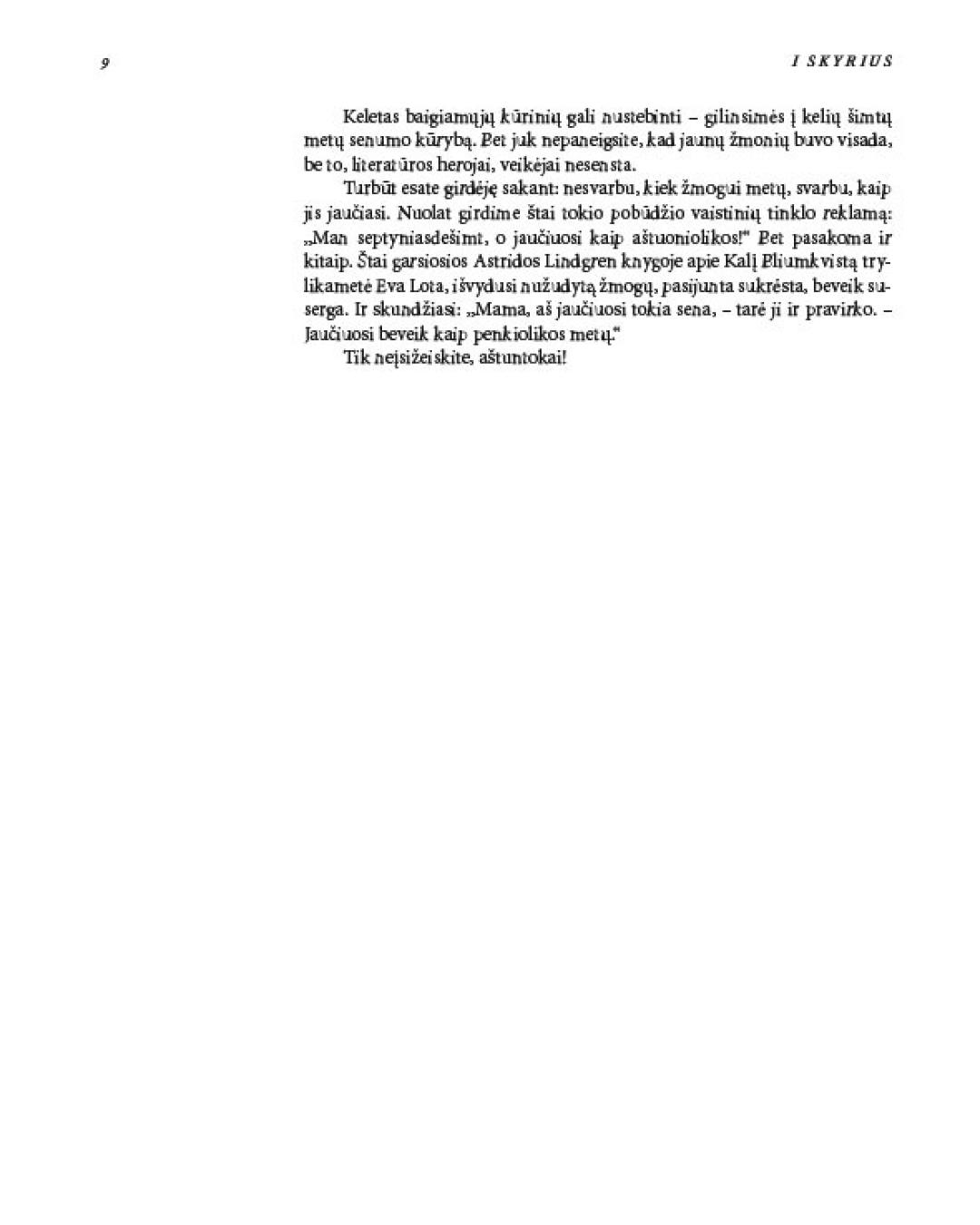 9

I SKYRIUS

Keletas baigiamųjų kūrinių gali nustebinti – gilinsimės į kelių šimtų metų senumo kūrybą. Bet juk nepaneigsite, kad jaunų žmonių buvo visada, be to, literatūros herojai, veikėjai nesensta.

Turbūt esate girdėję sakant: nesvarbu, kiek žmogui metų, svarbu, kaip jis jaučiasi. Nuolat girdime štai tokio pobūdžio vaistinių tinklo reklamą: „Man septyniasdešimt, o jaučiuosi kaip aštuoniolikos!" Bet pasakoma ir kitaip. Štai garsiosios Astridos Lindgren knygoje apie Kalį Bliumkvistą trylikametė Eva Lota, išvydusi nužudytą žmogų, pasijunta sukrėsta, beveik suserga. Ir skundžiasi: „Mama, aš jaučiuosi tokia sena, – tarė ji ir pravirko. – Jaučiuosi beveik kaip penkiolikos metų."

Tik neįsižeiskite, aštuntokai!